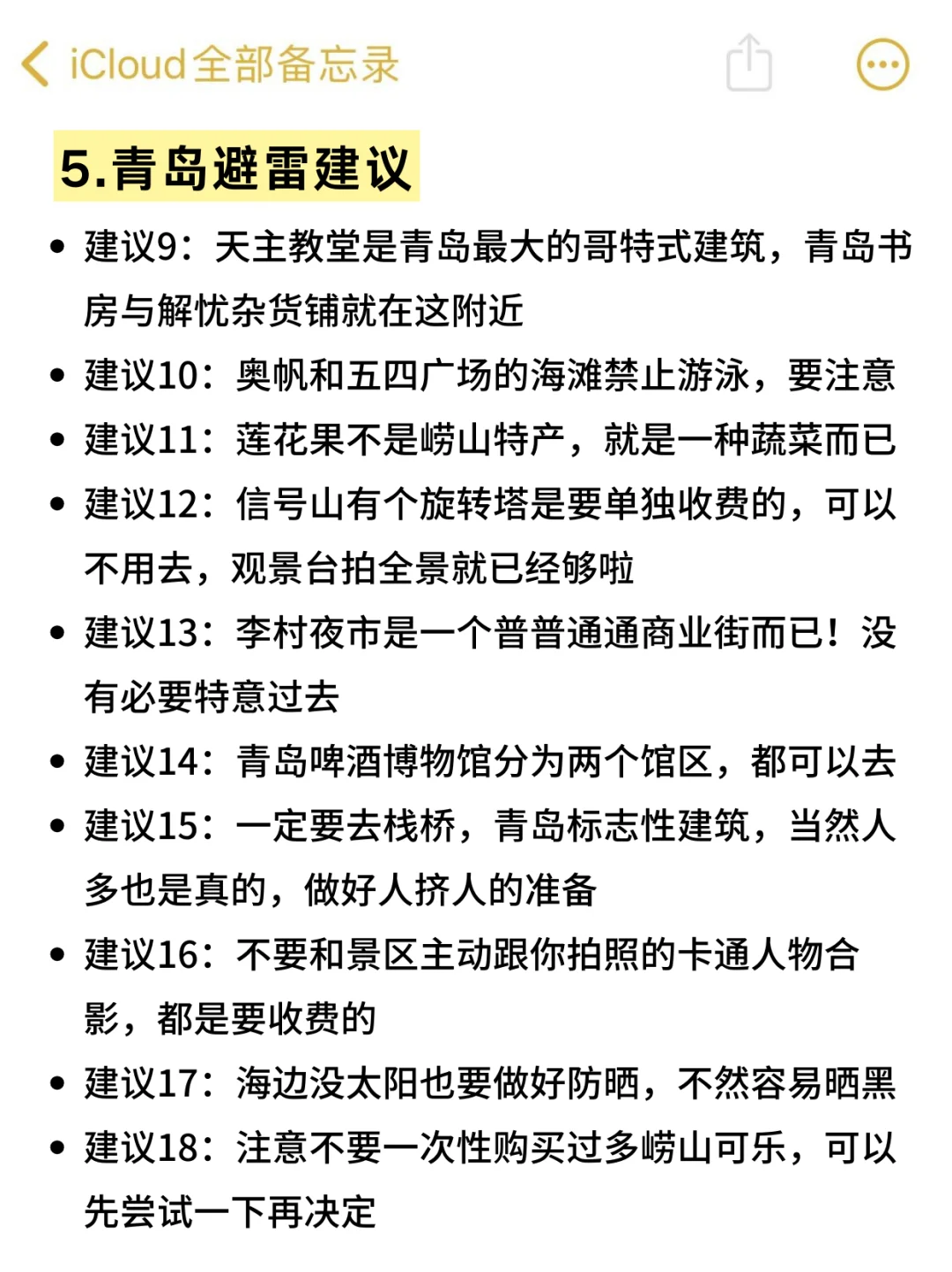 iCloud全部备忘录

5.青岛避雷建议

• 建议9：天主教堂是青岛最大的哥特式建筑，青岛书房与解忧杂货铺就在这附近
• 建议10：奥帆和五四广场的海滩禁止游泳，要注意
• 建议11：莲花果不是崂山特产，就是一种蔬菜而已
• 建议12：信号山有个旋转塔是要单独收费的，可以不用去，观景台拍全景就已经够啦
• 建议13：李村夜市是一个普普通通商业街而已！没有必要特意过去
• 建议14：青岛啤酒博物馆分为两个馆区，都可以去
• 建议15：一定要去栈桥，青岛标志性建筑，当然人多也是真的，做好人挤人的准备
• 建议16：不要和景区主动跟你拍照的卡通人物合影，都是要收费的
• 建议17：海边没太阳也要做好防晒，不然容易晒黑
• 建议18：注意不要一次性购买过多崂山可乐，可以先尝试一下再决定